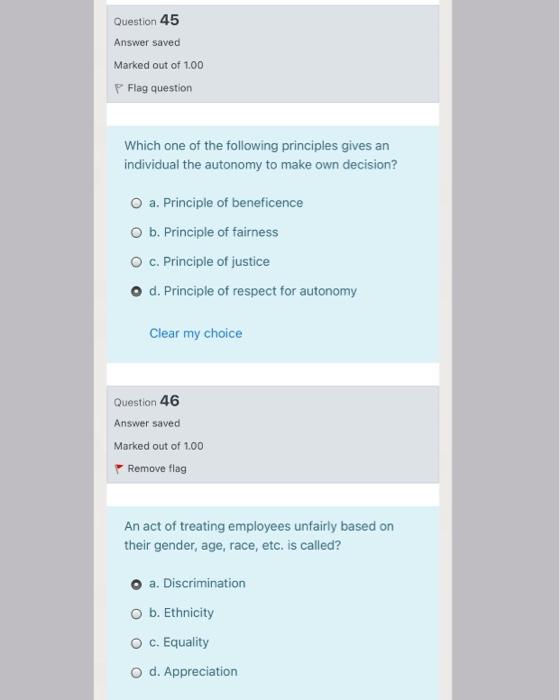 Question 45

Answer saved

Marked out of 1.00

Flag question

Which one of the following principles gives an individual the autonomy to make own decision?

a. Principle of beneficence

b. Principle of fairness

c. Principle of justice

d. Principle of respect for autonomy

Clear my choice

Question 46

Answer saved

Marked out of 1.00

Remove flag

An act of treating employees unfairly based on their gender, age, race, etc. is called?

a. Discrimination

b. Ethnicity

c. Equality

d. Appreciation